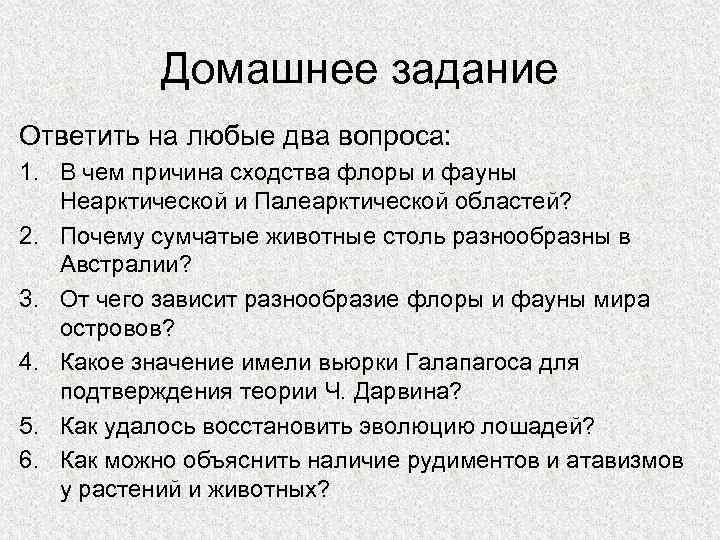 Домашнее задание

Ответить на любые два вопроса:

1. В чем причина сходства флоры и фауны Неарктической и Палеарктической областей?

2. Почему сумчатые животные столь разнообразны в Австралии?

3. От чего зависит разнообразие флоры и фауны мира островов?

4. Какое значение имели вьюрки Галапагоса для подтверждения теории Ч. Дарвина?

5. Как удалось восстановить эволюцию лошадей?

6. Как можно объяснить наличие рудиментов и атавизмов у растений и животных?